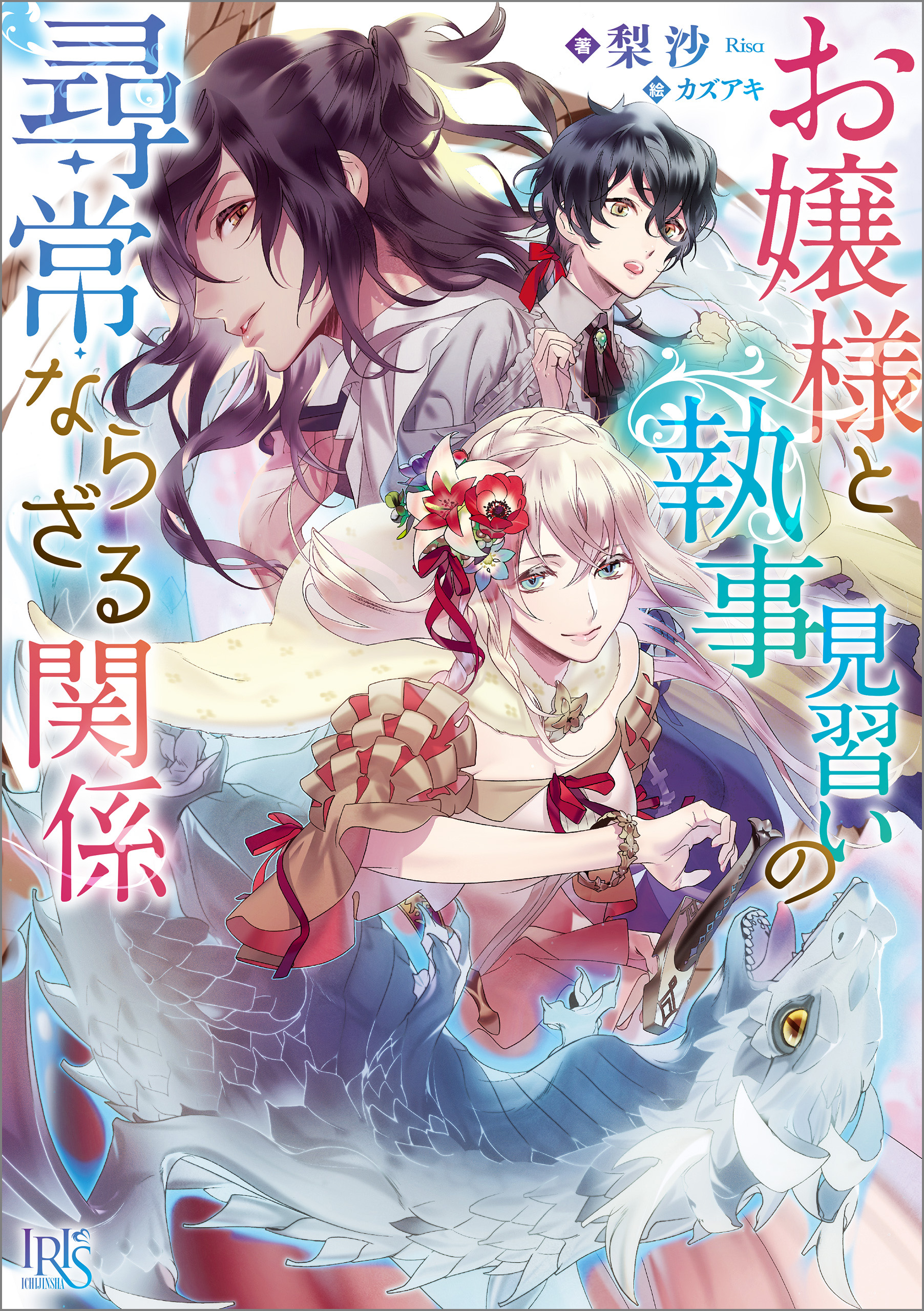 お嬢様と執事見習いの尋常ならざる関係

著 梨沙 Risa
絵 カズアキ

IRIS
ICHIJINSHA